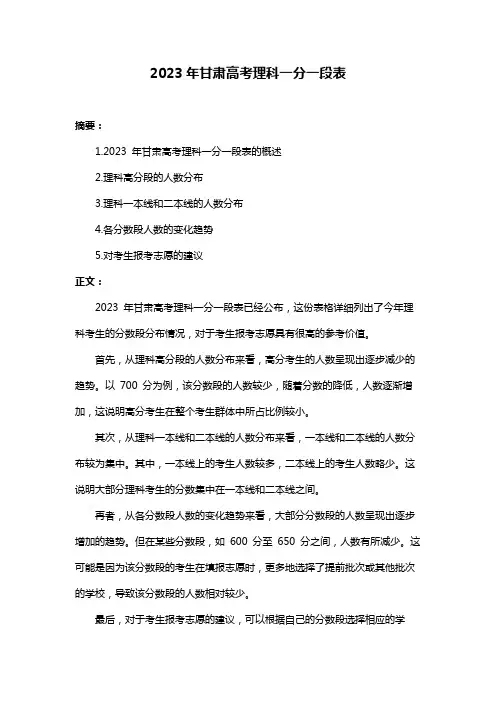 2023 年甘肃高考理科一分一段表

摘要：

1.2023 年甘肃高考理科一分一段表的概述

2.理科高分段的人数分布

3.理科一本线和二本线的人数分布

4.各分数段人数的变化趋势

5.对考生报考志愿的建议

正文：

2023 年甘肃高考理科一分一段表已经公布，这份表格详细列出了今年理科考生的分数段分布情况，对于考生报考志愿具有很高的参考价值。

首先，从理科高分段的人数分布来看，高分考生的人数呈现出逐步减少的趋势。以 700 分为例，该分数段的人数较少，随着分数的降低，人数逐渐增加，这说明高分考生在整个考生群体中所占比例较小。

其次，从理科一本线和二本线的人数分布来看，一本线和二本线的人数分布较为集中。其中，一本线上的考生人数较多，二本线上的考生人数略少。这说明大部分理科考生的分数集中在一本线和二本线之间。

再者，从各分数段人数的变化趋势来看，大部分分数段的人数呈现出逐步增加的趋势。但在某些分数段，如 600 分至 650 分之间，人数有所减少。这可能是因为该分数段的考生在填报志愿时，更多地选择了提前批次或其他批次的学校，导致该分数段的人数相对较少。

最后，对于考生报考志愿的建议，可以根据自己的分数段选择相应的学